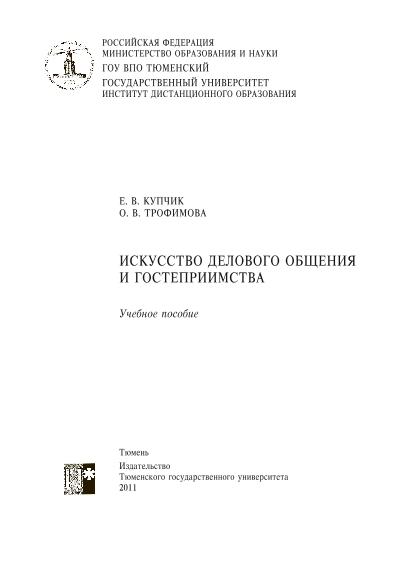 РОССИЙСКАЯ ФЕДЕРАЦИЯ
МИНИСТЕРСТВО ОБРАЗОВАНИЯ И НАУКИ
ГОУ ВПО ТЮМЕНСКИЙ
ГОСУДАРСТВЕННЫЙ УНИВЕРСИТЕТ
ИНСТИТУТ ДИСТАНЦИОННОГО ОБРАЗОВАНИЯ

Е. В. КУПЧИК
О. В. ТРОФИМОВА

ИСКУССТВО ДЕЛОВОГО ОБЩЕНИЯ И ГОСТЕПРИИМСТВА

Учебное пособие

Тюмень
Издательство
Тюменского государственного университета
2011